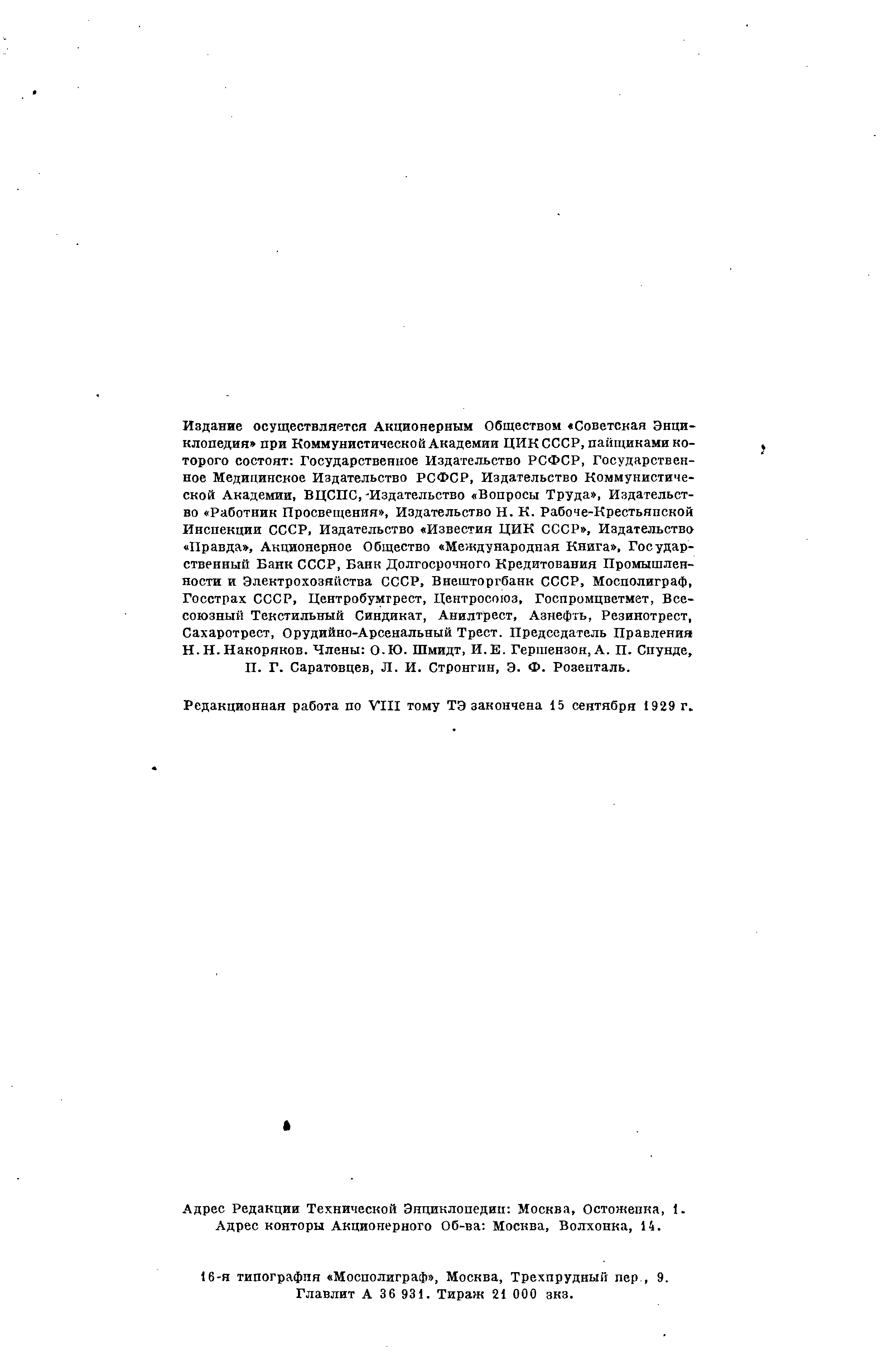 Издание осуществляется Акционерным Обществом «Советская Энциклопедия» при Коммунистической Академии ЦИК СССР, пайщиками которого состоят: Государственное Издательство РСФСР, Государственное Медицинское Издательство РСФСР, Издательство Коммунистической Академии, ВЦСПС, Издательство «Вопросы Труда», Издательство «Работник Просвещения», Издательство Н. К. Рабоче-Крестьянской Инспекции СССР, Издательство «Известия ЦИК СССР», Издательство «Правда», Акционерное Общество «Международная Книга», Государственный Банк СССР, Банк Долгосрочного Кредитования Промышленности и Электрохозяйства СССР, Внешторгбанк СССР, Мосполиграф, Госстрах СССР, Центробумтрест, Центросоюз, Госпромцветмет, Всесоюзный Текстильный Синдикат, Анилтрест, Азнефть, Резинотрест, Сахаротрест, Орудийно-Арсенальный Трест. Председатель Правления Н. Н. Накоряков. Члены: О. Ю. Шмидт, И. Е. Гершензон, А. П. Спунде, П. Г. Саратовцев, Л. И. Стронгин, Э. Ф. Розенталь.

Редакционная работа по VIII тому ТЭ закончена 15 сентября 1929 г.

Адрес Редакции Технической Энциклопедии: Москва, Остоженка, 1.
Адрес конторы Акционерного Об-ва: Москва, Волхонка, 14.

16-я типография «Мосполиграф», Москва, Трехпрудный пер., 9.
Главлит А 36 931. Тираж 21 000 экз.